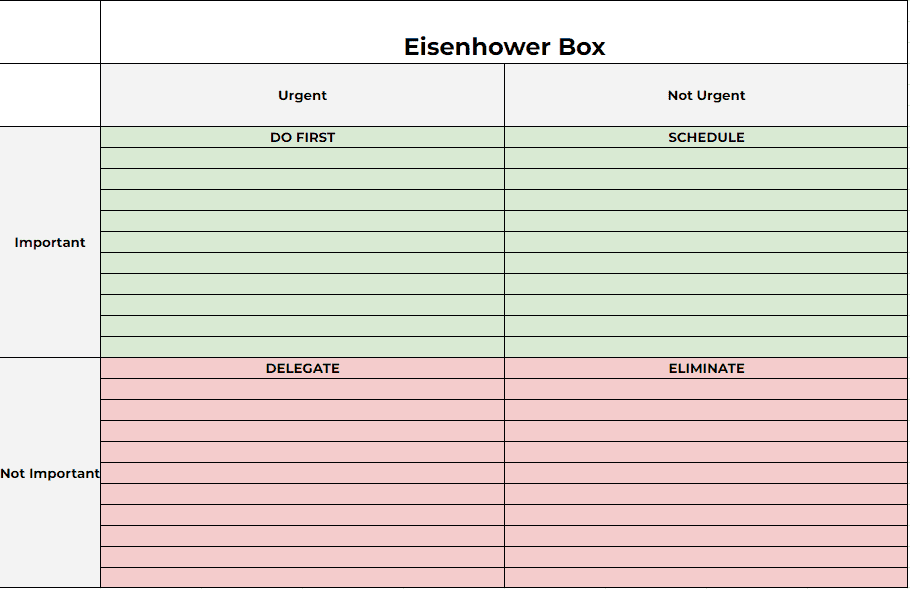 Eisenhower Box

| | Urgent | Not Urgent |
|---|---|---|
| Important | DO FIRST | SCHEDULE |
| Not Important | DELEGATE | ELIMINATE |